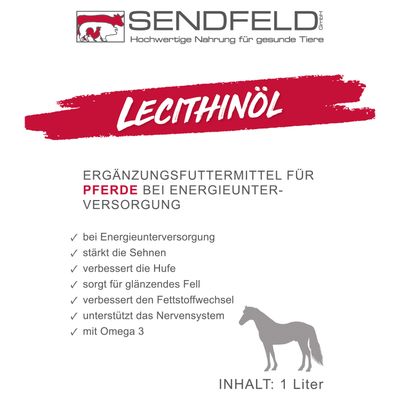 SENDFELD GmbH
Hochwertige Nahrung für gesunde Tiere

LECITHINÖL

ERGÄNZUNGSFUTTERMITTEL FÜR PFERDE BEI ENERGIEUNTERVERSORGUNG

✓ bei Energieunterversorgung
✓ stärkt die Sehnen
✓ verbessert die Hufe
✓ sorgt für glänzendes Fell
✓ verbessert den Fettstoffwechsel
✓ unterstützt das Nervensystem
✓ mit Omega 3

INHALT: 1 Liter